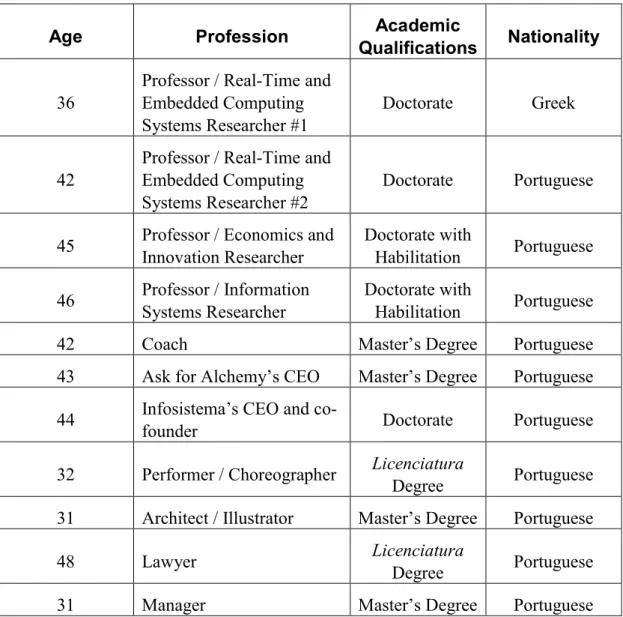 | Age | Profession | Academic Qualifications | Nationality |
|---|---|---|---|
| 36 | Professor / Real-Time and Embedded Computing Systems Researcher #1 | Doctorate | Greek |
| 42 | Professor / Real-Time and Embedded Computing Systems Researcher #2 | Doctorate | Portuguese |
| 45 | Professor / Economics and Innovation Researcher | Doctorate with Habilitation | Portuguese |
| 46 | Professor / Information Systems Researcher | Doctorate with Habilitation | Portuguese |
| 42 | Coach | Master's Degree | Portuguese |
| 43 | Ask for Alchemy's CEO | Master's Degree | Portuguese |
| 44 | Infosistema's CEO and co-founder | Doctorate | Portuguese |
| 32 | Performer / Choreographer | Licenciatura Degree | Portuguese |
| 31 | Architect / Illustrator | Master's Degree | Portuguese |
| 48 | Lawyer | Licenciatura Degree | Portuguese |
| 31 | Manager | Master's Degree | Portuguese |